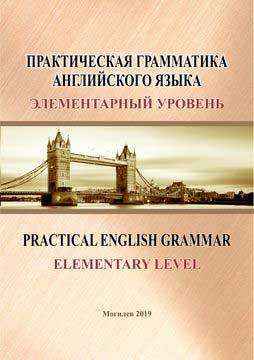 ПРАКТИЧЕСКАЯ ГРАММАТИКА АНГЛИЙСКОГО ЯЗЫКА
ЭЛЕМЕНТАРНЫЙ УРОВЕНЬ

PRACTICAL ENGLISH GRAMMAR
ELEMENTARY LEVEL

Могилев 2019